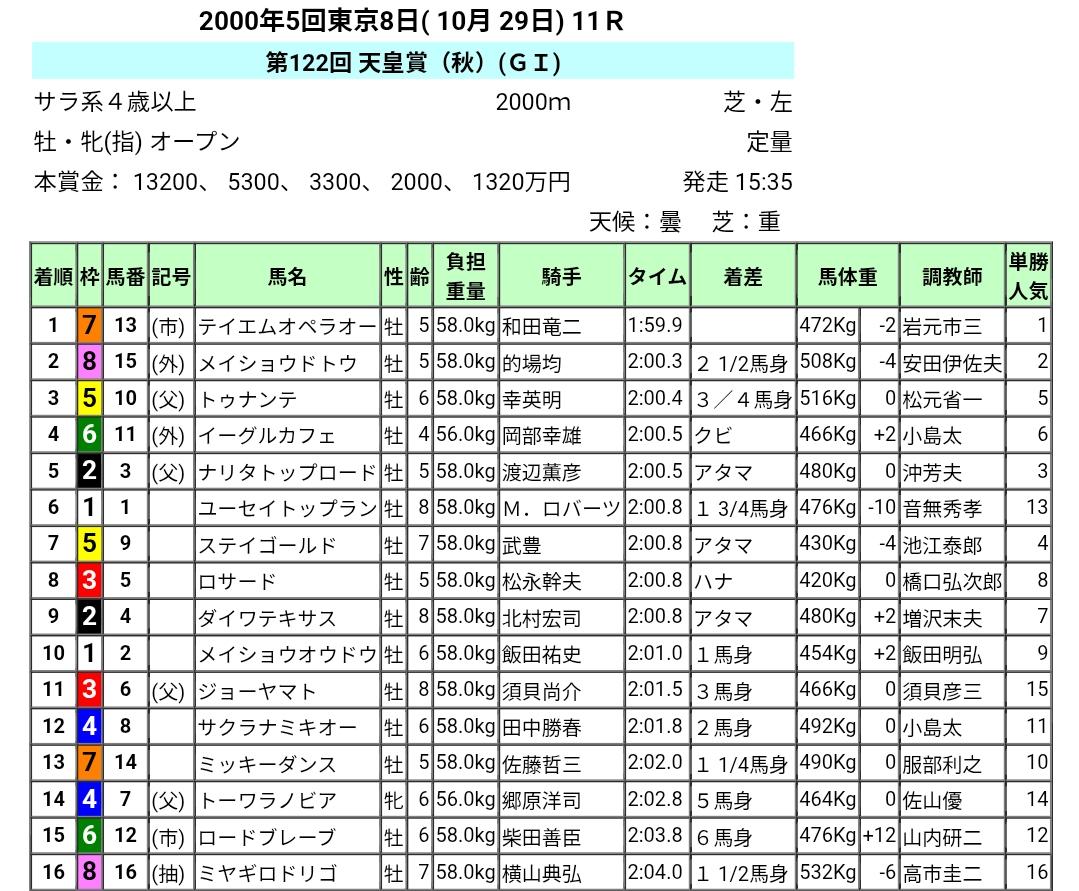 2000年5回東京8日( 10月 29日) 11Ｒ

第122回 天皇賞（秋）(ＧＩ)

サラ系４歳以上　2000m　芝・左

牡・牝(指) オープン　定量

本賞金： 13200、 5300、 3300、 2000、 1320万円　発走 15:35

天候：曇　芝：重

| 着順 | 枠 | 馬番 | 記号 | 馬名 | 性 | 齢 | 負担重量 | 騎手 | タイム | 着差 | 馬体重 | | 調教師 | 単勝人気 |
|---|---|---|---|---|---|---|---|---|---|---|---|---|---|---|
| 1 | 7 | 13 | (市) | テイエムオペラオー | 牡 | 5 | 58.0kg | 和田竜二 | 1:59.9 | | 472Kg | -2 | 岩元市三 | 1 |
| 2 | 8 | 15 | (外) | メイショウドトウ | 牡 | 5 | 58.0kg | 的場均 | 2:00.3 | ２ 1/2馬身 | 508Kg | -4 | 安田伊佐夫 | 2 |
| 3 | 5 | 10 | (父) | トゥナンテ | 牡 | 6 | 58.0kg | 幸英明 | 2:00.4 | ３／４馬身 | 516Kg | 0 | 松元省一 | 5 |
| 4 | 6 | 11 | (外) | イーグルカフェ | 牡 | 4 | 56.0kg | 岡部幸雄 | 2:00.5 | クビ | 466Kg | +2 | 小島太 | 6 |
| 5 | 2 | 3 | (父) | ナリタトップロード | 牡 | 5 | 58.0kg | 渡辺薫彦 | 2:00.5 | アタマ | 480Kg | 0 | 沖芳夫 | 3 |
| 6 | 1 | 1 | | ユーセイトップラン | 牡 | 8 | 58.0kg | Ｍ．ロバーツ | 2:00.8 | １ 3/4馬身 | 476Kg | -10 | 音無秀孝 | 13 |
| 7 | 5 | 9 | | ステイゴールド | 牡 | 7 | 58.0kg | 武豊 | 2:00.8 | アタマ | 430Kg | -4 | 池江泰郎 | 4 |
| 8 | 3 | 5 | | ロサード | 牡 | 5 | 58.0kg | 松永幹夫 | 2:00.8 | ハナ | 420Kg | 0 | 橋口弘次郎 | 8 |
| 9 | 2 | 4 | | ダイワテキサス | 牡 | 8 | 58.0kg | 北村宏司 | 2:00.8 | アタマ | 480Kg | +2 | 増沢末夫 | 7 |
| 10 | 1 | 2 | | メイショウオウドウ | 牡 | 6 | 58.0kg | 飯田祐史 | 2:01.0 | １馬身 | 454Kg | +2 | 飯田明弘 | 9 |
| 11 | 3 | 6 | (父) | ジョーヤマト | 牡 | 8 | 58.0kg | 須貝尚介 | 2:01.5 | ３馬身 | 466Kg | 0 | 須貝彦三 | 15 |
| 12 | 4 | 8 | | サクラナミキオー | 牡 | 6 | 58.0kg | 田中勝春 | 2:01.8 | ２馬身 | 492Kg | 0 | 小島太 | 11 |
| 13 | 7 | 14 | | ミッキーダンス | 牡 | 5 | 58.0kg | 佐藤哲三 | 2:02.0 | １ 1/4馬身 | 490Kg | 0 | 服部利之 | 10 |
| 14 | 4 | 7 | (父) | トーワラノビア | 牝 | 6 | 56.0kg | 郷原洋司 | 2:02.8 | ５馬身 | 464Kg | 0 | 佐山優 | 14 |
| 15 | 6 | 12 | (市) | ロードブレーブ | 牡 | 6 | 58.0kg | 柴田善臣 | 2:03.8 | ６馬身 | 476Kg | +12 | 山内研二 | 12 |
| 16 | 8 | 16 | (抽) | ミヤギロドリゴ | 牡 | 7 | 58.0kg | 横山典弘 | 2:04.0 | １ 1/2馬身 | 532Kg | -6 | 高市圭二 | 16 |